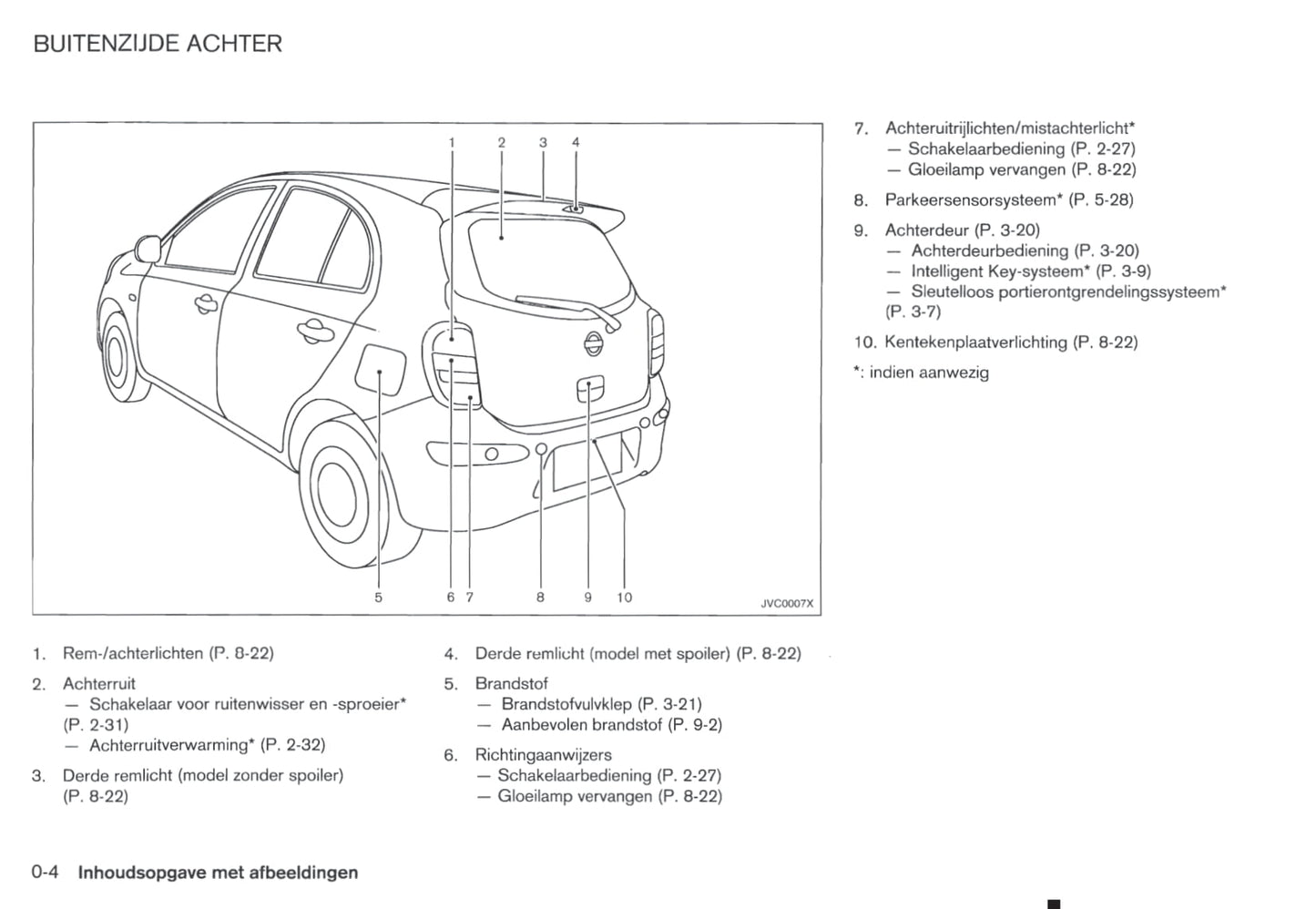 BUITENZIJDE ACHTER

1 2 3 4

5 6 7 8 9 10

JVC0007X

1. Rem-/achterlichten (P. 8-22)

2. Achterruit
— Schakelaar voor ruitenwisser en -sproeier* (P. 2-31)
— Achterruitverwarming* (P. 2-32)

3. Derde remlicht (model zonder spoiler) (P. 8-22)

4. Derde remlicht (model met spoiler) (P. 8-22)

5. Brandstof
— Brandstofvulvklep (P. 3-21)
— Aanbevolen brandstof (P. 9-2)

6. Richtingaanwijzers
— Schakelaarbediening (P. 2-27)
— Gloeilamp vervangen (P. 8-22)

7. Achteruitrijlichten/mistachterlicht*
— Schakelaarbediening (P. 2-27)
— Gloeilamp vervangen (P. 8-22)

8. Parkeersensorsysteem* (P. 5-28)

9. Achterdeur (P. 3-20)
— Achterdeurbediening (P. 3-20)
— Intelligent Key-systeem* (P. 3-9)
— Sleutelloos portierontgrendelingssysteem* (P. 3-7)

10. Kentekenplaatverlichting (P. 8-22)

*: indien aanwezig

0-4 Inhoudsopgave met afbeeldingen